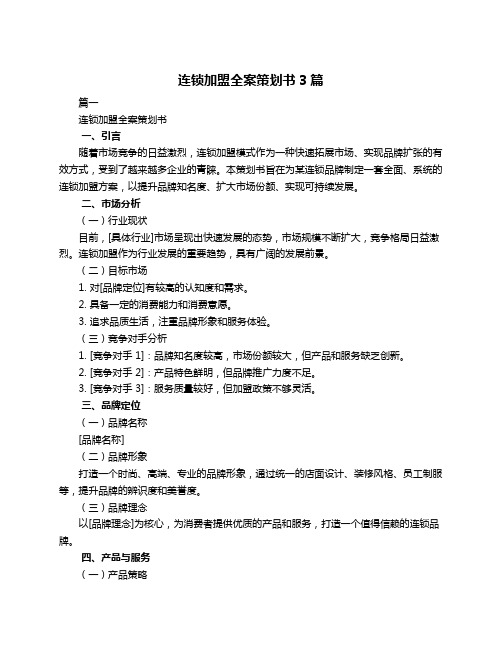 连锁加盟全案策划书 3 篇

篇一

连锁加盟全案策划书

一、引言

随着市场竞争的日益激烈，连锁加盟模式作为一种快速拓展市场、实现品牌扩张的有效方式，受到了越来越多企业的青睐。本策划书旨在为某连锁品牌制定一套全面、系统的连锁加盟方案，以提升品牌知名度、扩大市场份额、实现可持续发展。

二、市场分析

（一）行业现状

目前，[具体行业]市场呈现出快速发展的态势，市场规模不断扩大，竞争格局日益激烈。连锁加盟作为行业发展的重要趋势，具有广阔的发展前景。

（二）目标市场

1. 对[品牌定位]有较高的认知度和需求。

2. 具备一定的消费能力和消费意愿。

3. 追求品质生活，注重品牌形象和服务体验。

（三）竞争对手分析

1. [竞争对手 1]：品牌知名度较高，市场份额较大，但产品和服务缺乏创新。

2. [竞争对手 2]：产品特色鲜明，但品牌推广力度不足。

3. [竞争对手 3]：服务质量较好，但加盟政策不够灵活。

三、品牌定位

（一）品牌名称

[品牌名称]

（二）品牌形象

打造一个时尚、高端、专业的品牌形象，通过统一的店面设计、装修风格、员工制服等，提升品牌的辨识度和美誉度。

（三）品牌理念

以[品牌理念]为核心，为消费者提供优质的产品和服务，打造一个值得信赖的连锁品牌。

四、产品与服务

（一）产品策略